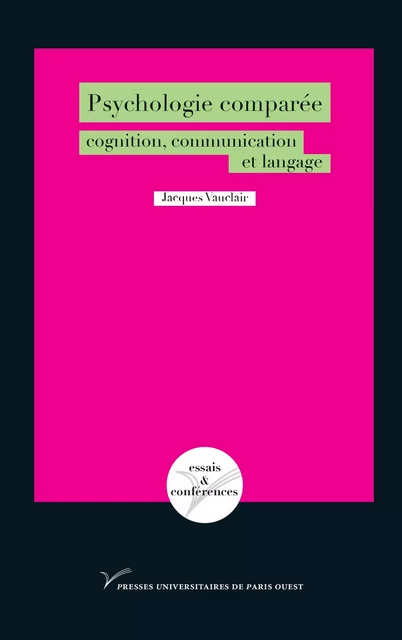 Psychologie comparée

cognition, communication et langage

Jacques Vauclair

essais & conférences

PRESSES UNIVERSITAIRES DE PARIS OUEST